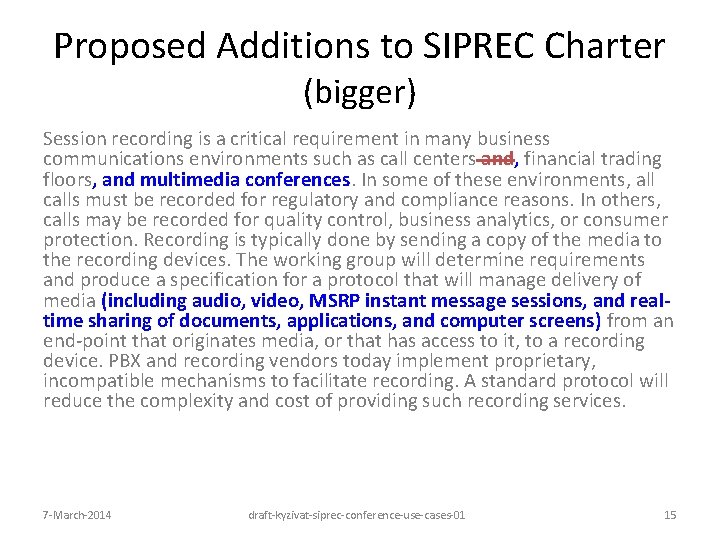 Proposed Additions to SIPREC Charter (bigger)

Session recording is a critical requirement in many business communications environments such as call centers and, financial trading floors, and multimedia conferences. In some of these environments, all calls must be recorded for regulatory and compliance reasons. In others, calls may be recorded for quality control, business analytics, or consumer protection. Recording is typically done by sending a copy of the media to the recording devices. The working group will determine requirements and produce a specification for a protocol that will manage delivery of media (including audio, video, MSRP instant message sessions, and real-time sharing of documents, applications, and computer screens) from an end-point that originates media, or that has access to it, to a recording device. PBX and recording vendors today implement proprietary, incompatible mechanisms to facilitate recording. A standard protocol will reduce the complexity and cost of providing such recording services.

7-March-2014 draft-kyzivat-siprec-conference-use-cases-01 15